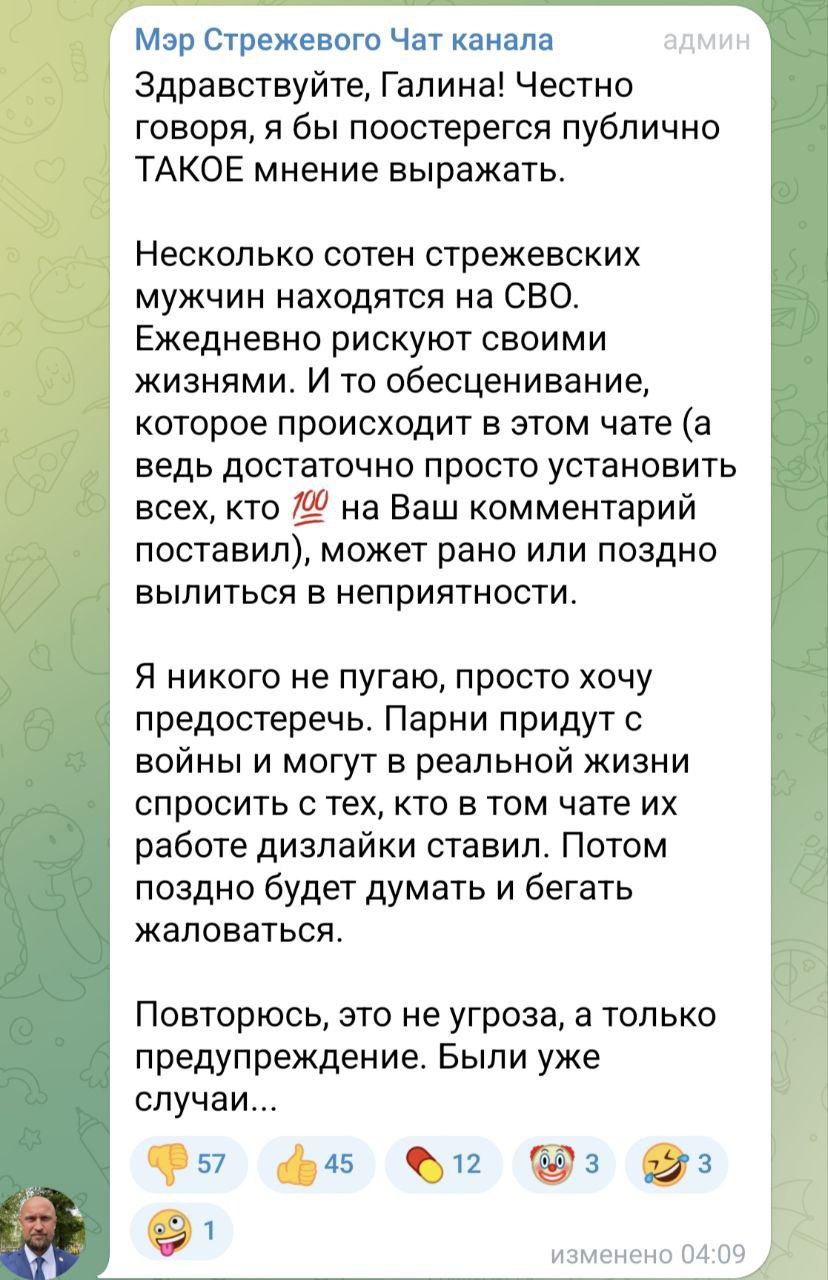 Мэр Стрежевого Чат канала админ

Здравствуйте, Галина! Честно говоря, я бы поостерегся публично ТАКОЕ мнение выражать.

Несколько сотен стрежевских мужчин находятся на СВО. Ежедневно рискуют своими жизнями. И то обесценивание, которое происходит в этом чате (а ведь достаточно просто установить всех, кто 💯 на Ваш комментарий поставил), может рано или поздно вылиться в неприятности.

Я никого не пугаю, просто хочу предостеречь. Парни придут с войны и могут в реальной жизни спросить с тех, кто в том чате их работе дизлайки ставил. Потом поздно будет думать и бегать жаловаться.

Повторюсь, это не угроза, а только предупреждение. Были уже случаи...

👎 57 👍 45 💊 12 🤡 3 🤣 3 🤪 1

изменено 04:09